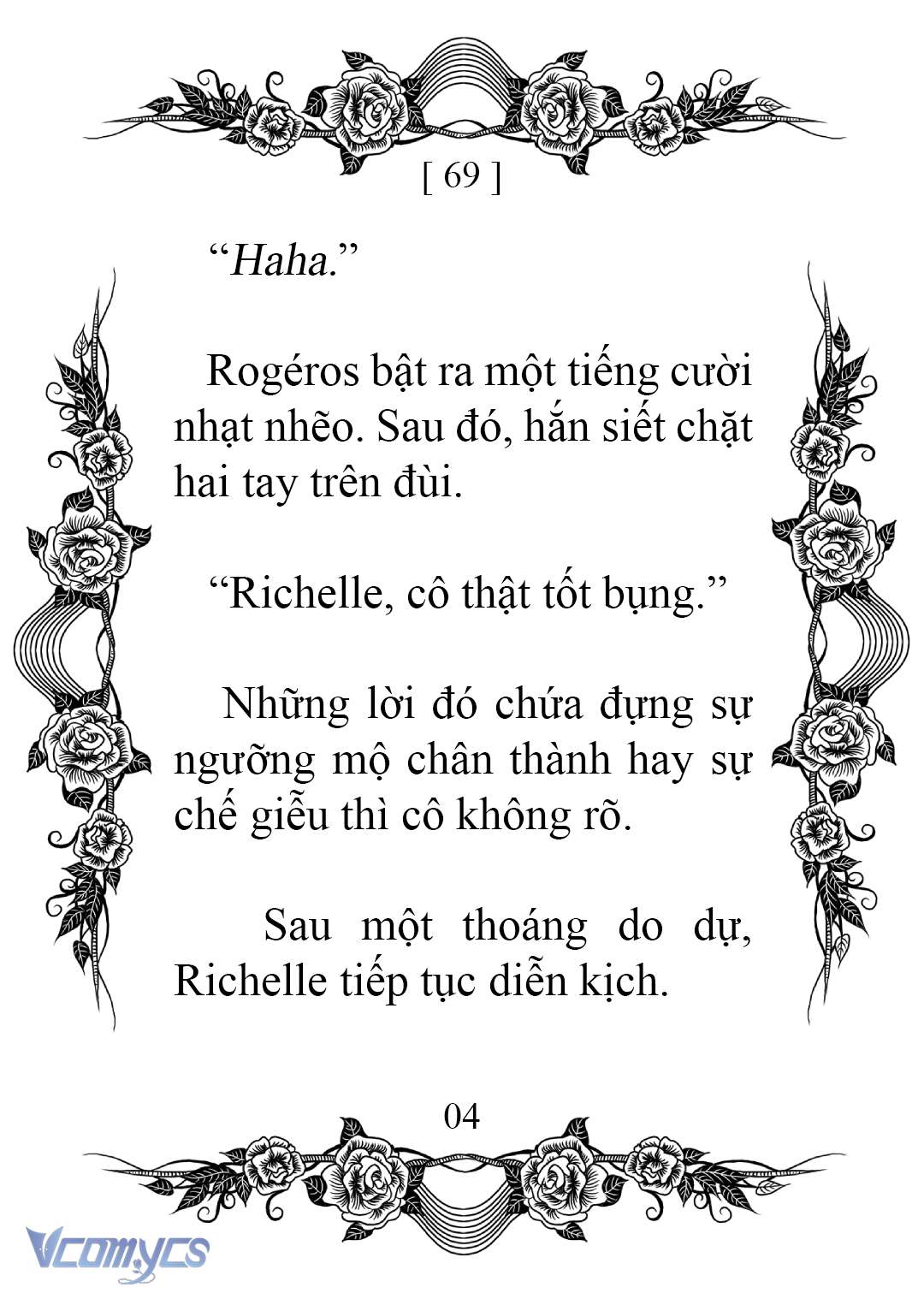 [ 69 ]

“Haha.”

Rogéros bật ra một tiếng cười nhạt nhẽo. Sau đó, hắn siết chặt hai tay trên đùi.

“Richelle, cô thật tốt bụng.”

Những lời đó chứa đựng sự ngưỡng mộ chân thành hay sự chế giễu thì cô không rõ.

Sau một thoáng do dự, Richelle tiếp tục diễn kịch.

04

Vcomycs